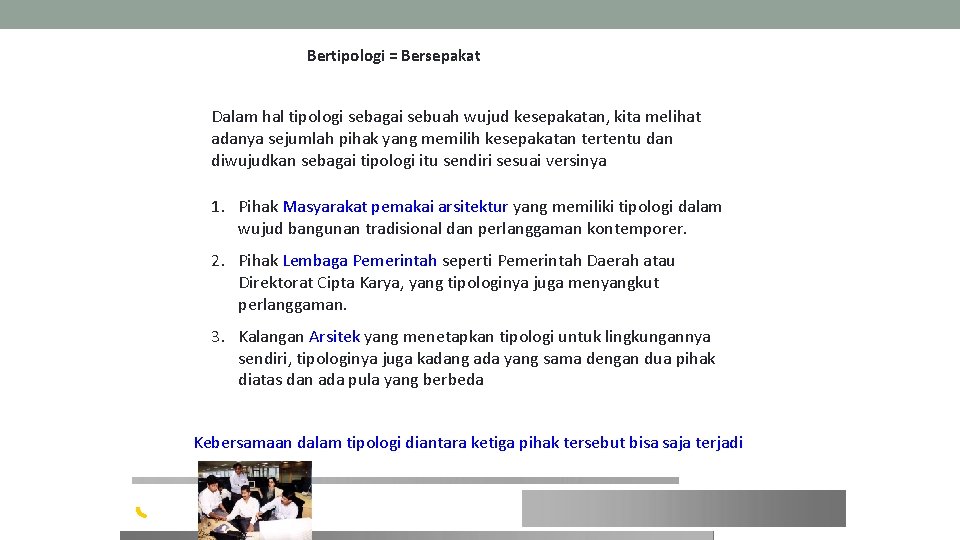 Bertipologi = Bersepakat

Dalam hal tipologi sebagai sebuah wujud kesepakatan, kita melihat adanya sejumlah pihak yang memilih kesepakatan tertentu dan diwujudkan sebagai tipologi itu sendiri sesuai versinya

1. Pihak Masyarakat pemakai arsitektur yang memiliki tipologi dalam wujud bangunan tradisional dan perlanggaman kontemporer.

2. Pihak Lembaga Pemerintah seperti Pemerintah Daerah atau Direktorat Cipta Karya, yang tipologinya juga menyangkut perlanggaman.

3. Kalangan Arsitek yang menetapkan tipologi untuk lingkungannya sendiri, tipologinya juga kadang ada yang sama dengan dua pihak diatas dan ada pula yang berbeda

Kebersamaan dalam tipologi diantara ketiga pihak tersebut bisa saja terjadi